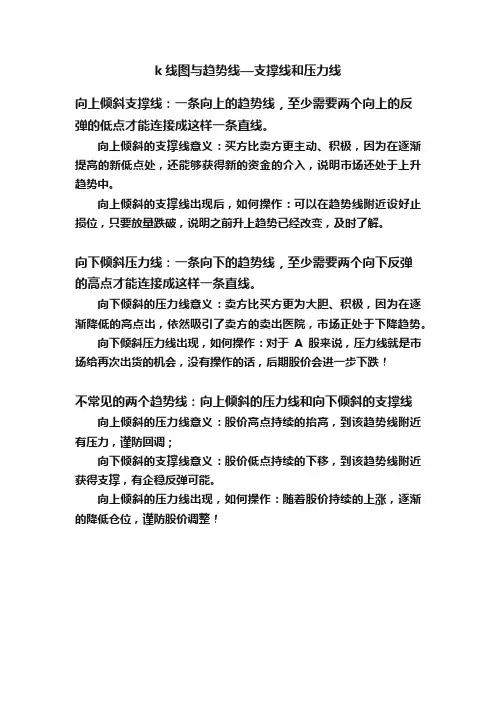 k 线图与趋势线—支撑线和压力线

向上倾斜支撑线：一条向上的趋势线，至少需要两个向上的反弹的低点才能连接成这样一条直线。

向上倾斜的支撑线意义：买方比卖方更主动、积极，因为在逐渐提高的新低点处，还能够获得新的资金的介入，说明市场还处于上升趋势中。

向上倾斜的支撑线出现后，如何操作：可以在趋势线附近设好止损位，只要放量跌破，说明之前升上趋势已经改变，及时了解。

向下倾斜压力线：一条向下的趋势线，至少需要两个向下反弹的高点才能连接成这样一条直线。

向下倾斜的压力线意义：卖方比买方更为大胆、积极，因为在逐渐降低的高点出，依然吸引了卖方的卖出医院，市场正处于下降趋势。

向下倾斜压力线出现，如何操作：对于 A 股来说，压力线就是市场给再次出货的机会，没有操作的话，后期股价会进一步下跌！

不常见的两个趋势线：向上倾斜的压力线和向下倾斜的支撑线

向上倾斜的压力线意义：股价高点持续的抬高，到该趋势线附近有压力，谨防回调；

向下倾斜的支撑线意义：股价低点持续的下移，到该趋势线附近获得支撑，有企稳反弹可能。

向上倾斜的压力线出现，如何操作：随着股价持续的上涨，逐渐的降低仓位，谨防股价调整！